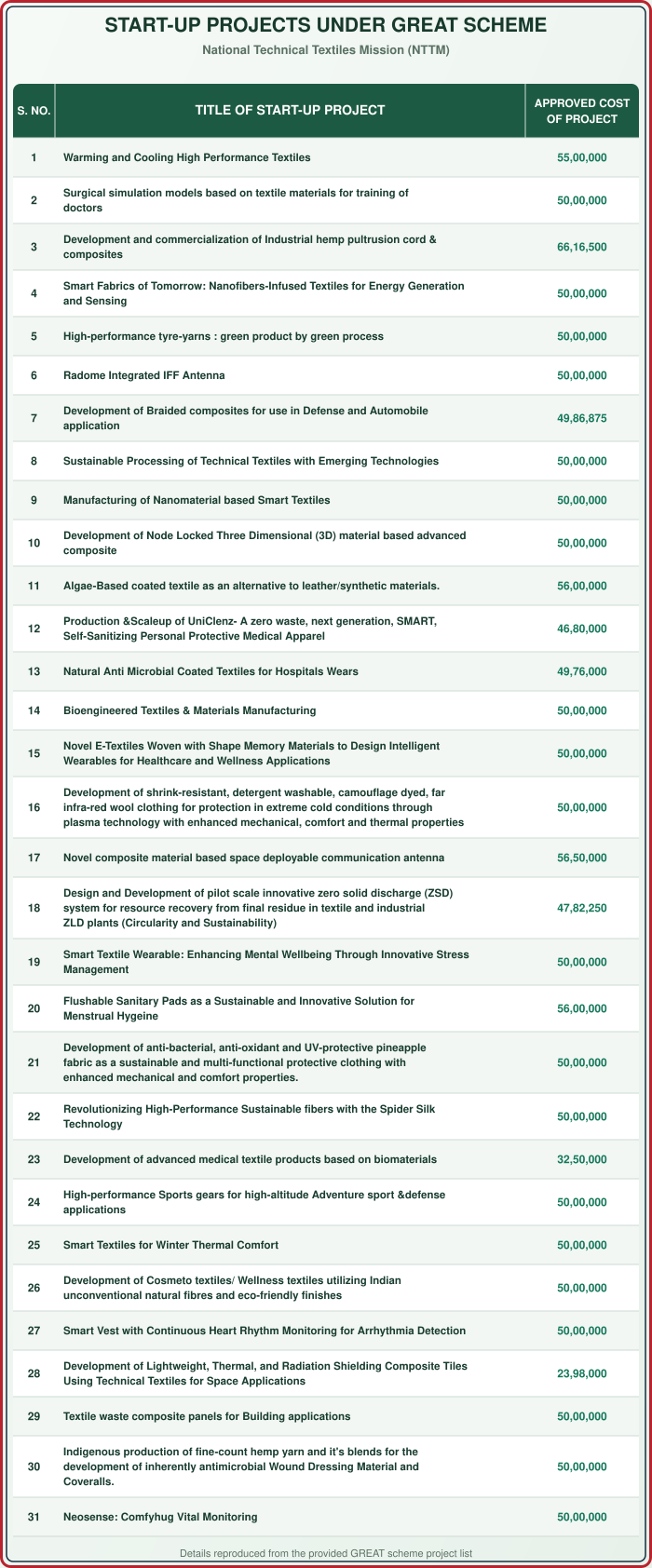 START-UP PROJECTS UNDER GREAT SCHEME

National Technical Textiles Mission (NTTM)

| S. NO. | TITLE OF START-UP PROJECT | APPROVED COST OF PROJECT |
|---|---|---|
| 1 | Warming and Cooling High Performance Textiles | 55,00,000 |
| 2 | Surgical simulation models based on textile materials for training of doctors | 50,00,000 |
| 3 | Development and commercialization of Industrial hemp pultrusion cord & composites | 66,16,500 |
| 4 | Smart Fabrics of Tomorrow: Nanofibers-Infused Textiles for Energy Generation and Sensing | 50,00,000 |
| 5 | High-performance tyre-yarns : green product by green process | 50,00,000 |
| 6 | Radome Integrated IFF Antenna | 50,00,000 |
| 7 | Development of Braided composites for use in Defense and Automobile application | 49,86,875 |
| 8 | Sustainable Processing of Technical Textiles with Emerging Technologies | 50,00,000 |
| 9 | Manufacturing of Nanomaterial based Smart Textiles | 50,00,000 |
| 10 | Development of Node Locked Three Dimensional (3D) material based advanced composite | 50,00,000 |
| 11 | Algae-Based coated textile as an alternative to leather/synthetic materials. | 56,00,000 |
| 12 | Production &Scaleup of UniClenz- A zero waste, next generation, SMART, Self-Sanitizing Personal Protective Medical Apparel | 46,80,000 |
| 13 | Natural Anti Microbial Coated Textiles for Hospitals Wears | 49,76,000 |
| 14 | Bioengineered Textiles & Materials Manufacturing | 50,00,000 |
| 15 | Novel E-Textiles Woven with Shape Memory Materials to Design Intelligent Wearables for Healthcare and Wellness Applications | 50,00,000 |
| 16 | Development of shrink-resistant, detergent washable, camouflage dyed, far infra-red wool clothing for protection in extreme cold conditions through plasma technology with enhanced mechanical, comfort and thermal properties | 50,00,000 |
| 17 | Novel composite material based space deployable communication antenna | 56,50,000 |
| 18 | Design and Development of pilot scale innovative zero solid discharge (ZSD) system for resource recovery from final residue in textile and industrial ZLD plants (Circularity and Sustainability) | 47,82,250 |
| 19 | Smart Textile Wearable: Enhancing Mental Wellbeing Through Innovative Stress Management | 50,00,000 |
| 20 | Flushable Sanitary Pads as a Sustainable and Innovative Solution for Menstrual Hygeine | 56,00,000 |
| 21 | Development of anti-bacterial, anti-oxidant and UV-protective pineapple fabric as a sustainable and multi-functional protective clothing with enhanced mechanical and comfort properties. | 50,00,000 |
| 22 | Revolutionizing High-Performance Sustainable fibers with the Spider Silk Technology | 50,00,000 |
| 23 | Development of advanced medical textile products based on biomaterials | 32,50,000 |
| 24 | High-performance Sports gears for high-altitude Adventure sport &defense applications | 50,00,000 |
| 25 | Smart Textiles for Winter Thermal Comfort | 50,00,000 |
| 26 | Development of Cosmeto textiles/ Wellness textiles utilizing Indian unconventional natural fibres and eco-friendly finishes | 50,00,000 |
| 27 | Smart Vest with Continuous Heart Rhythm Monitoring for Arrhythmia Detection | 50,00,000 |
| 28 | Development of Lightweight, Thermal, and Radiation Shielding Composite Tiles Using Technical Textiles for Space Applications | 23,98,000 |
| 29 | Textile waste composite panels for Building applications | 50,00,000 |
| 30 | Indigenous production of fine-count hemp yarn and it's blends for the development of inherently antimicrobial Wound Dressing Material and Coveralls. | 50,00,000 |
| 31 | Neosense: Comfyhug Vital Monitoring | 50,00,000 |

Details reproduced from the provided GREAT scheme project list